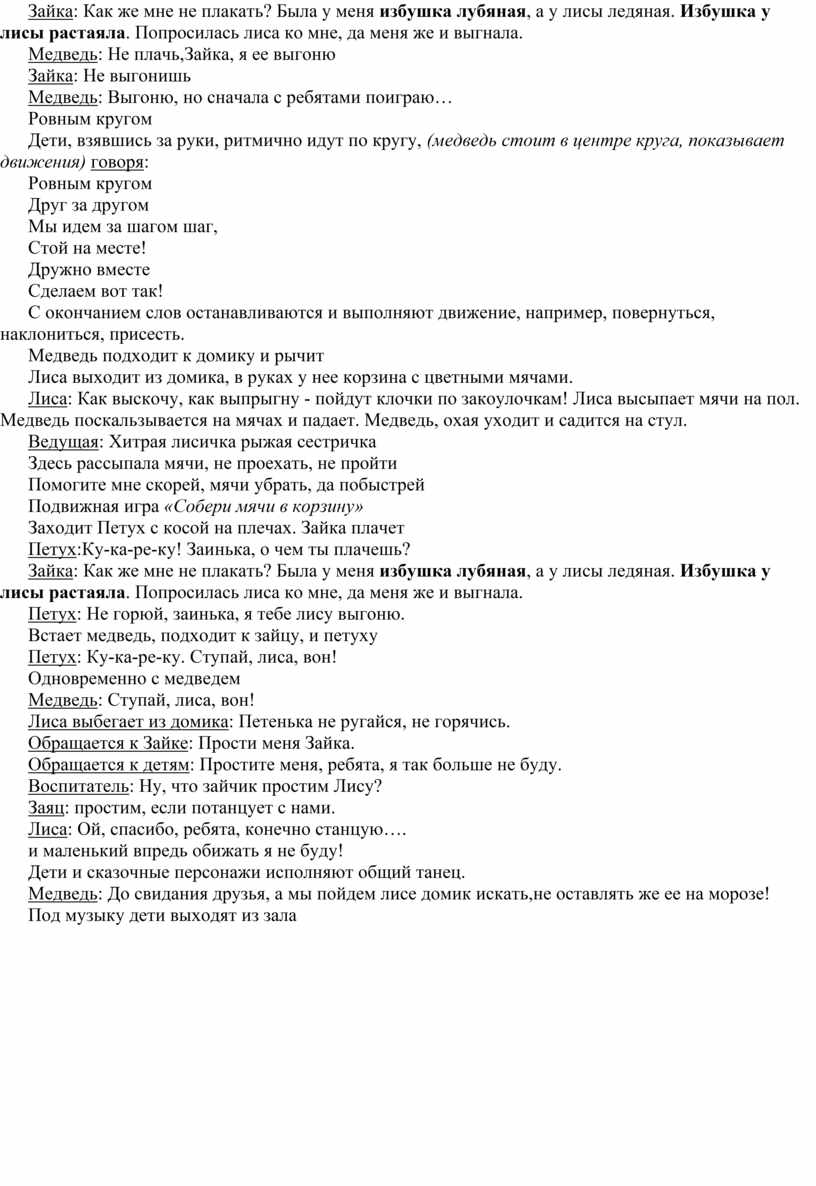 Зайка: Как же мне не плакать? Была у меня избушка лубяная, а у лисы ледяная. Избушка у лисы растаяла. Попросилась лиса ко мне, да меня же и выгнала.

Медведь: Не плачь,Зайка, я ее выгоню

Зайка: Не выгонишь

Медведь: Выгоню, но сначала с ребятами поиграю…

Ровным кругом

Дети, взявшись за руки, ритмично идут по кругу, (медведь стоит в центре круга, показывает движения) говоря:

Ровным кругом

Друг за другом

Мы идем за шагом шаг,

Стой на месте!

Дружно вместе

Сделаем вот так!

С окончанием слов останавливаются и выполняют движение, например, повернуться, наклониться, присесть.

Медведь подходит к домику и рычит

Лиса выходит из домика, в руках у нее корзина с цветными мячами.

Лиса: Как выскочу, как выпрыгну - пойдут клочки по закоулочкам! Лиса высыпает мячи на пол. Медведь поскальзывается на мячах и падает. Медведь, охая уходит и садится на стул.

Ведущая: Хитрая лисичка рыжая сестричка

Здесь рассыпала мячи, не проехать, не пройти

Помогите мне скорей, мячи убрать, да побыстрей

Подвижная игра «Собери мячи в корзину»

Заходит Петух с косой на плечах. Зайка плачет

Петух:Ку-ка-ре-ку! Заинька, о чем ты плачешь?

Зайка: Как же мне не плакать? Была у меня избушка лубяная, а у лисы ледяная. Избушка у лисы растаяла. Попросилась лиса ко мне, да меня же и выгнала.

Петух: Не горюй, заинька, я тебе лису выгоню.

Встает медведь, подходит к зайцу, и петуху

Петух: Ку-ка-ре-ку. Ступай, лиса, вон!

Одновременно с медведем

Медведь: Ступай, лиса, вон!

Лиса выбегает из домика: Петенька не ругайся, не горячись.

Обращается к Зайке: Прости меня Зайка.

Обращается к детям: Простите меня, ребята, я так больше не буду.

Воспитатель: Ну, что зайчик простим Лису?

Заяц: простим, если потанцует с нами.

Лиса: Ой, спасибо, ребята, конечно станцую….

и маленький впредь обижать я не буду!

Дети и сказочные персонажи исполняют общий танец.

Медведь: До свидания друзья, а мы пойдем лисе домик искать,не оставлять же ее на морозе!

Под музыку дети выходят из зала